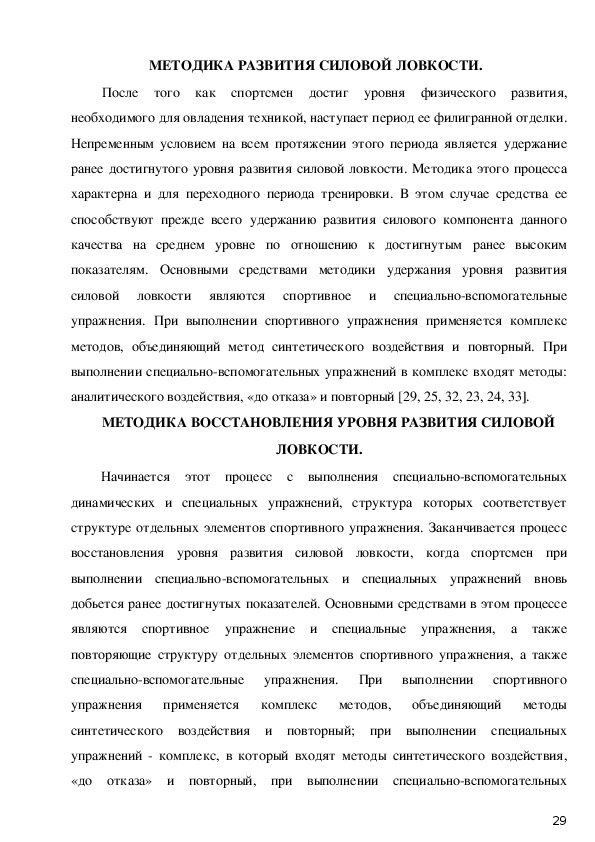 МЕТОДИКА РАЗВИТИЯ СИЛОВОЙ ЛОВКОСТИ.

После того как спортсмен достиг уровня физического развития, необходимого для овладения техникой, наступает период ее филигранной отделки. Непременным условием на всем протяжении этого периода является удержание ранее достигнутого уровня развития силовой ловкости. Методика этого процесса характерна и для переходного периода тренировки. В этом случае средства ее способствуют прежде всего удержанию развития силового компонента данного качества на среднем уровне по отношению к достигнутым ранее высоким показателям. Основными средствами методики удержания уровня развития силовой ловкости являются спортивное и специально-вспомогательные упражнения. При выполнении спортивного упражнения применяется комплекс методов, объединяющий метод синтетического воздействия и повторный. При выполнении специально-вспомогательных упражнений в комплекс входят методы: аналитического воздействия, «до отказа» и повторный [29, 25, 32, 23, 24, 33].

МЕТОДИКА ВОССТАНОВЛЕНИЯ УРОВНЯ РАЗВИТИЯ СИЛОВОЙ ЛОВКОСТИ.

Начинается этот процесс с выполнения специально-вспомогательных динамических и специальных упражнений, структура которых соответствует структуре отдельных элементов спортивного упражнения. Заканчивается процесс восстановления уровня развития силовой ловкости, когда спортсмен при выполнении специально-вспомогательных и специальных упражнений вновь добьется ранее достигнутых показателей. Основными средствами в этом процессе являются спортивное упражнение и специальные упражнения, а также повторяющие структуру отдельных элементов спортивного упражнения, а также специально-вспомогательные упражнения. При выполнении спортивного упражнения применяется комплекс методов, объединяющий методы синтетического воздействия и повторный; при выполнении специальных упражнений - комплекс, в который входят методы синтетического воздействия, «до отказа» и повторный, при выполнении специально-вспомогательных

29